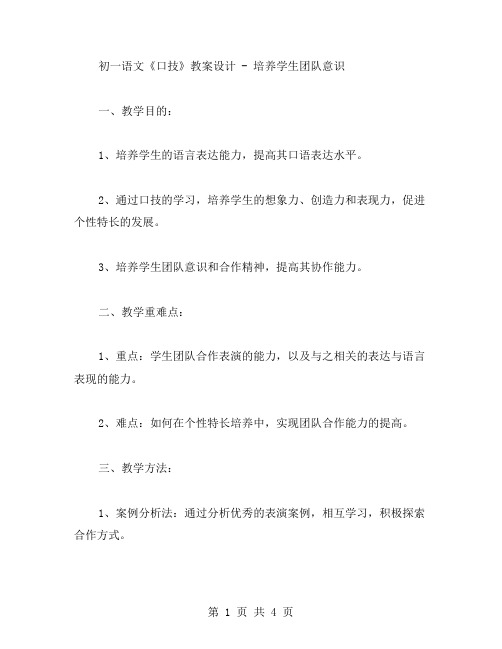 初一语文《口技》教案设计 - 培养学生团队意识

一、教学目的：

1、培养学生的语言表达能力，提高其口语表达水平。

2、通过口技的学习，培养学生的想象力、创造力和表现力，促进个性特长的发展。

3、培养学生团队意识和合作精神，提高其协作能力。

二、教学重难点：

1、重点：学生团队合作表演的能力，以及与之相关的表达与语言表现的能力。

2、难点：如何在个性特长培养中，实现团队合作能力的提高。

三、教学方法：

1、案例分析法：通过分析优秀的表演案例，相互学习，积极探索合作方式。

第 1 页 共 4 页